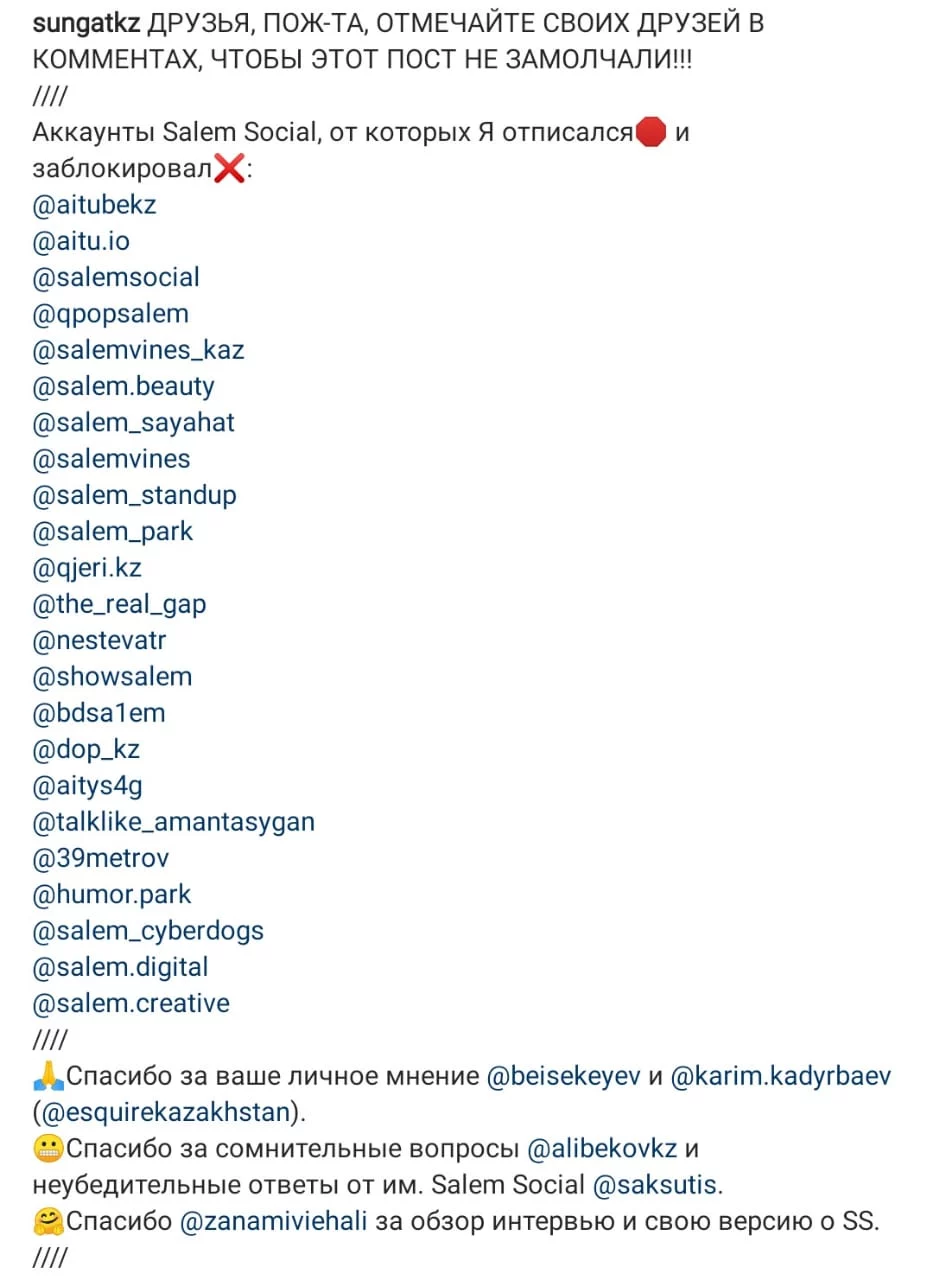 sungatkz ДРУЗЬЯ, ПОЖ-ТА, ОТМЕЧАЙТЕ СВОИХ ДРУЗЕЙ В КОММЕНТАХ, ЧТОБЫ ЭТОТ ПОСТ НЕ ЗАМОЛЧАЛИ!!!
////
Аккаунты Salem Social, от которых Я отписался🛑 и заблокировал❌:
@aitubekz
@aitu.io
@salemsocial
@qpopsalem
@salemvines_kaz
@salem.beauty
@salem_sayahat
@salemvines
@salem_standup
@salem_park
@qjeri.kz
@the_real_gap
@nestevatr
@showsalem
@bdsa1em
@dop_kz
@aitys4g
@talklike_amantasygan
@39metrov
@humor.park
@salem_cyberdogs
@salem.digital
@salem.creative
////
🙏Спасибо за ваше личное мнение @beisekeyev и @karim.kadyrbaev (@esquirekazakhstan).
😬Спасибо за сомнительные вопросы @alibekovkz и неубедительные ответы от им. Salem Social @saksutis.
🤗Спасибо @zanamiviehali за обзор интервью и свою версию о SS.
////